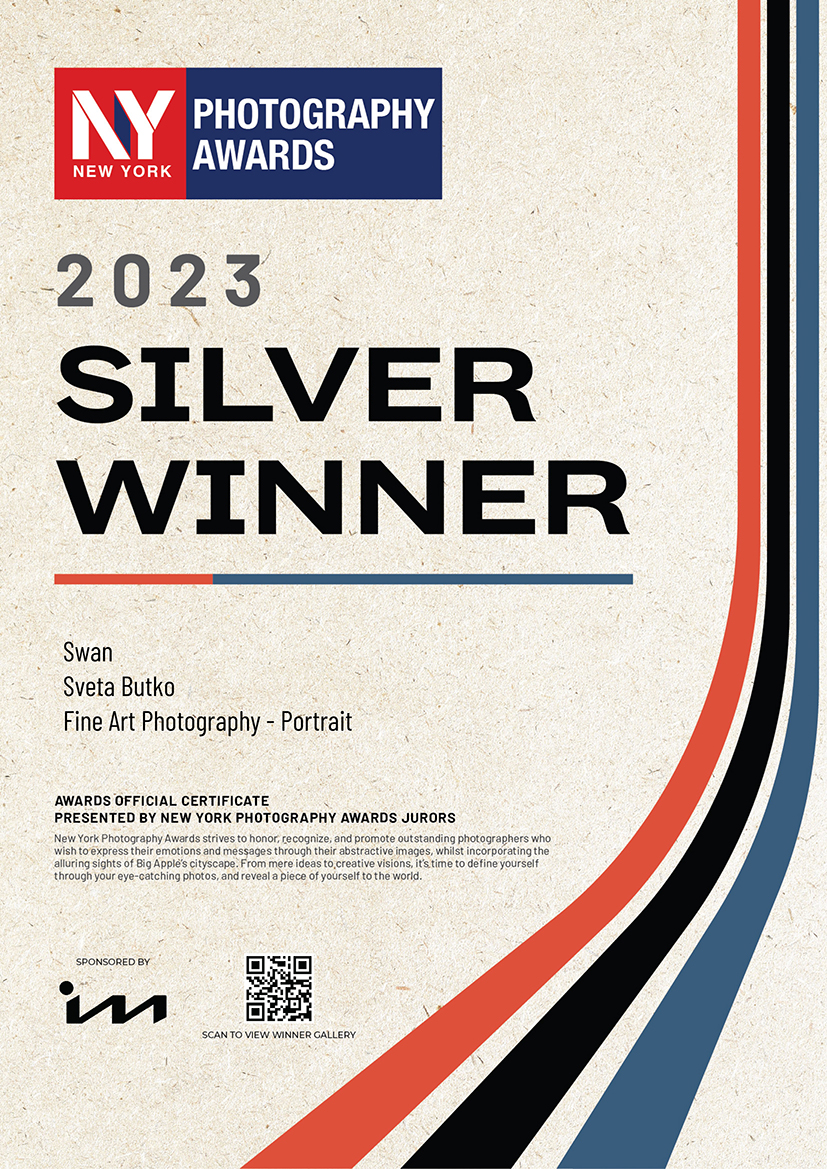 NY
NEW YORK
PHOTOGRAPHY AWARDS

2023

SILVER WINNER

Swan

Sveta Butko

Fine Art Photography - Portrait

AWARDS OFFICIAL CERTIFICATE
PRESENTED BY NEW YORK PHOTOGRAPHY AWARDS JURORS

New York Photography Awards strives to honor, recognize, and promote outstanding photographers who wish to express their emotions and messages through their abstractive images, whilst incorporating the alluring sights of Big Apple's cityscape. From mere ideas to creative visions, it's time to define yourself through your eye-catching photos, and reveal a piece of yourself to the world.

SPONSORED BY

SCAN TO VIEW WINNER GALLERY